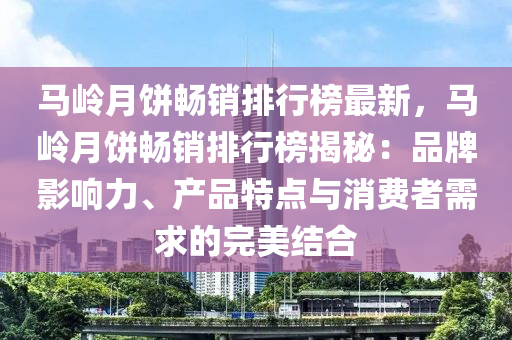 马岭月饼畅销排行榜最新，马岭月饼畅销排行榜揭秘：品牌影响力、产品特点与消费者需求的完美结合